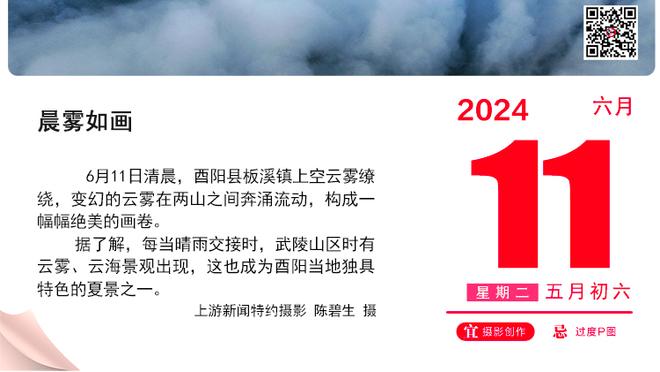 晨雾如画

6月11日清晨，酉阳县板溪镇上空云雾缭绕，变幻的云雾在两山之间奔涌流动，构成一幅幅绝美的画卷。

据了解，每当晴雨交接时，武陵山区时有云雾、云海景观出现，这也成为酉阳当地独具特色的夏景之一。

上游新闻特约摄影 陈碧生 摄

2024 六月

11

星期二 五月初六

宜 摄影创作 忌 过度P图